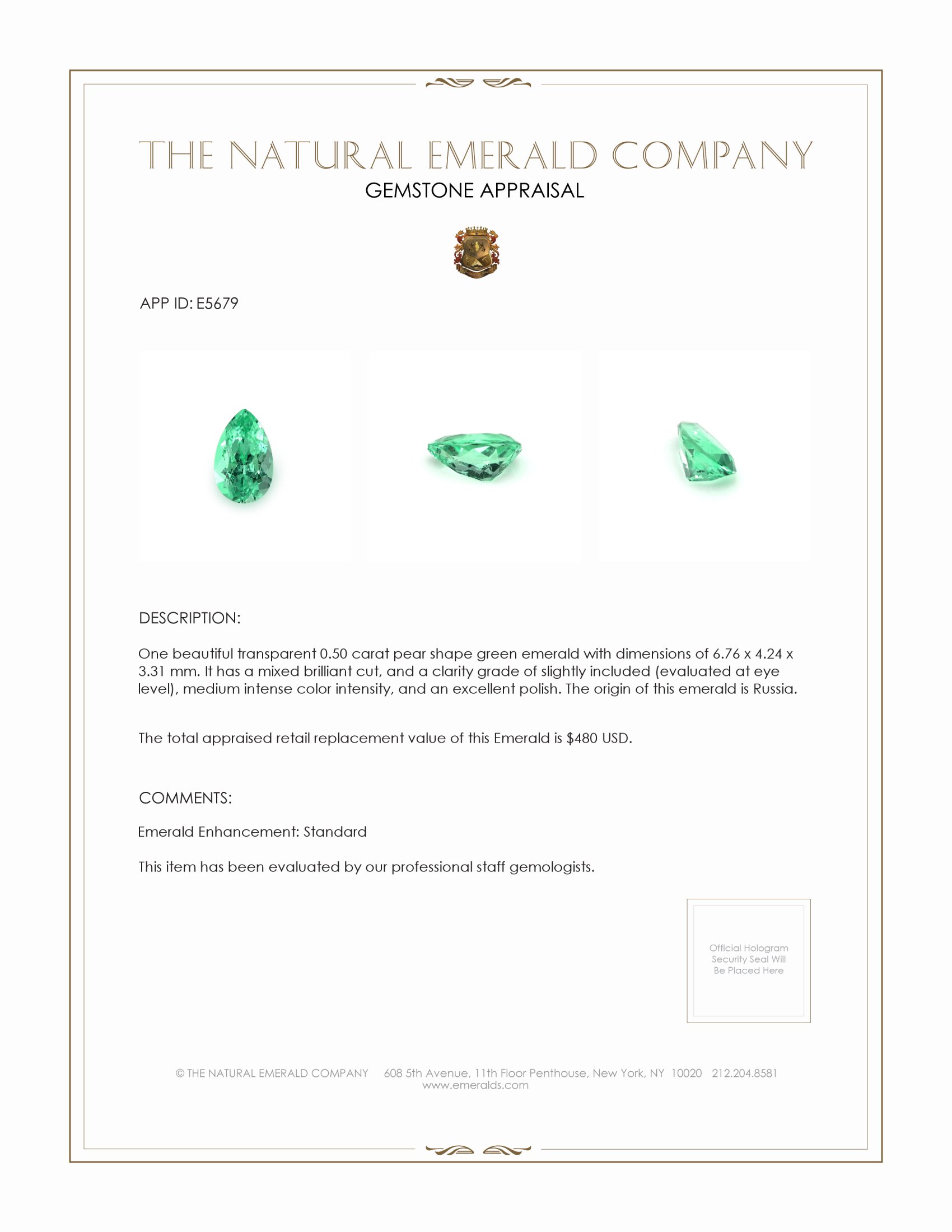 THE NATURAL EMERALD COMPANY
GEMSTONE APPRAISAL

APP ID: E5679

DESCRIPTION:

One beautiful transparent 0.50 carat pear shape green emerald with dimensions of 6.76 x 4.24 x 3.31 mm. It has a mixed brilliant cut, and a clarity grade of slightly included (evaluated at eye level), medium intense color intensity, and an excellent polish. The origin of this emerald is Russia.

The total appraised retail replacement value of this Emerald is $480 USD.

COMMENTS:

Emerald Enhancement: Standard

This item has been evaluated by our professional staff gemologists.

Official Hologram Security Seal Will Be Placed Here

© THE NATURAL EMERALD COMPANY 608 5th Avenue, 11th Floor Penthouse, New York, NY 10020 212.204.8581
www.emeralds.com